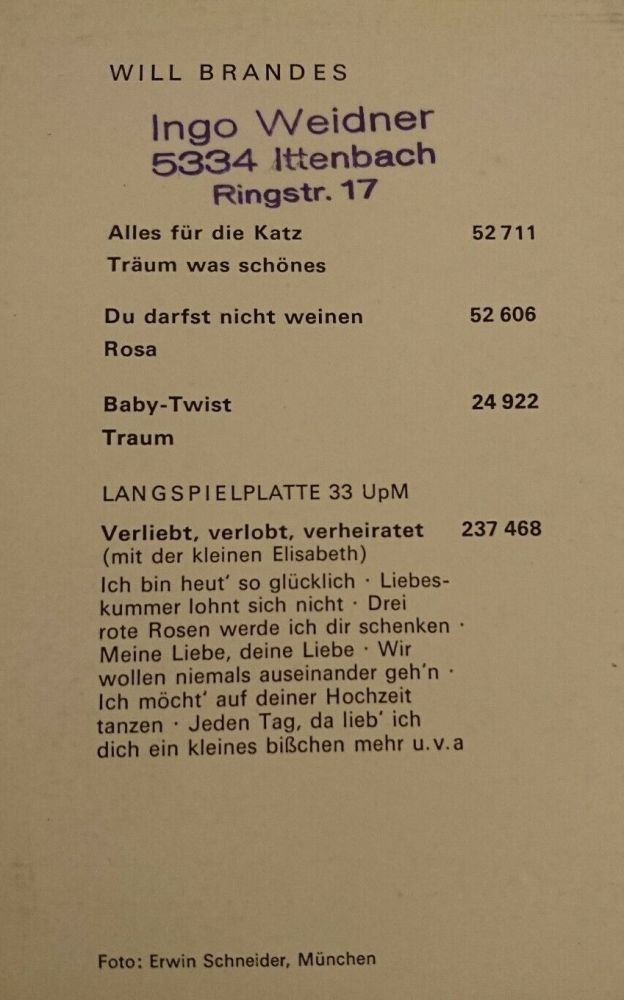 WILL BRANDES

Ingo Weidner
5334 Ittenbach
Ringstr. 17

Alles für die Katz 52 711
Träum was schönes

Du darfst nicht weinen 52 606
Rosa

Baby-Twist 24 922
Traum

LANGSPIELPLATTE 33 UpM

Verliebt, verlobt, verheiratet 237 468
(mit der kleinen Elisabeth)
Ich bin heut' so glücklich · Liebeskummer lohnt sich nicht · Drei rote Rosen werde ich dir schenken · Meine Liebe, deine Liebe · Wir wollen niemals auseinander geh'n · Ich möcht' auf deiner Hochzeit tanzen · Jeden Tag, da lieb' ich dich ein kleines bißchen mehr u.v.a

Foto: Erwin Schneider, München